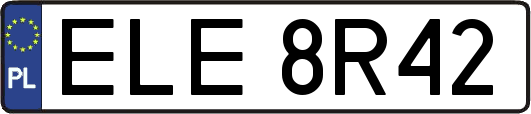 PL
ELE 8R42